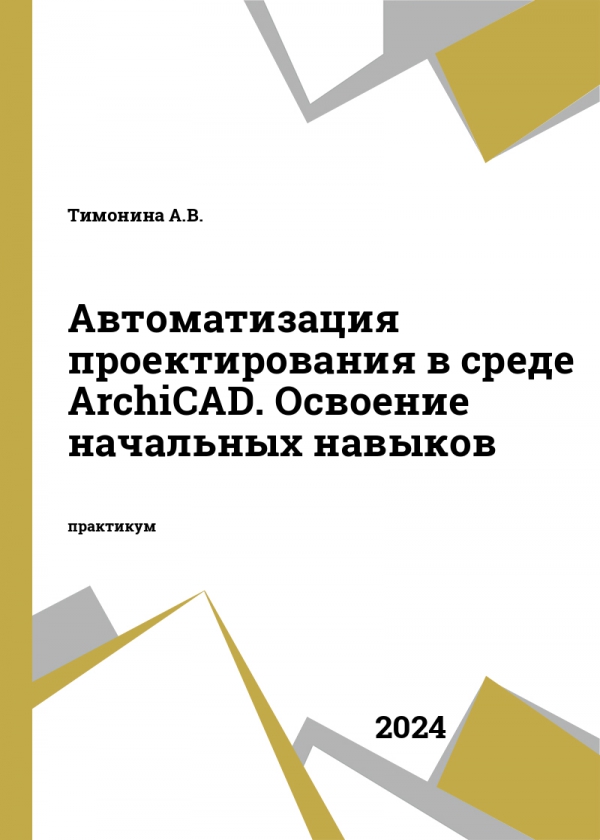 Тимонина А.В.

Автоматизация проектирования в среде ArchiCAD. Освоение начальных навыков

практикум

2024